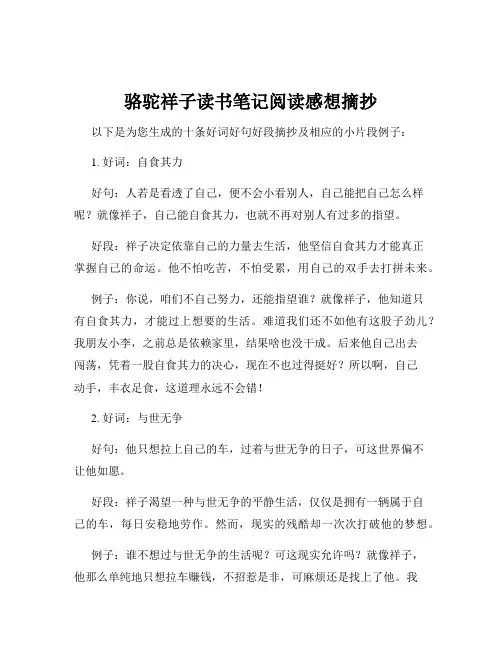 骆驼祥子读书笔记阅读感想摘抄

以下是为您生成的十条好词好句好段摘抄及相应的小片段例子：

1. 好词：自食其力

好句：人若是看透了自己，便不会小看别人，自己能把自己怎么样呢？就像祥子，自己能自食其力，也就不再对别人有过多的指望。

好段：祥子决定依靠自己的力量去生活，他坚信自食其力才能真正掌握自己的命运。他不怕吃苦，不怕受累，用自己的双手去打拼未来。

例子：你说，咱们不自己努力，还能指望谁？就像祥子，他知道只有自食其力，才能过上想要的生活。难道我们还不如他有这股子劲儿？我朋友小李，之前总是依赖家里，结果啥也没干成。后来他自己出去闯荡，凭着一股自食其力的决心，现在不也过得挺好？所以啊，自己动手，丰衣足食，这道理永远不会错！

2. 好词：与世无争

好句：他只想拉上自己的车，过着与世无争的日子，可这世界偏不让他如愿。

好段：祥子渴望一种与世无争的平静生活，仅仅是拥有一辆属于自己的车，每日安稳地劳作。然而，现实的残酷却一次次打破他的梦想。

例子：谁不想过与世无争的生活呢？可这现实允许吗？就像祥子，他那么单纯地只想拉车赚钱，不招惹是非，可麻烦还是找上了他。我